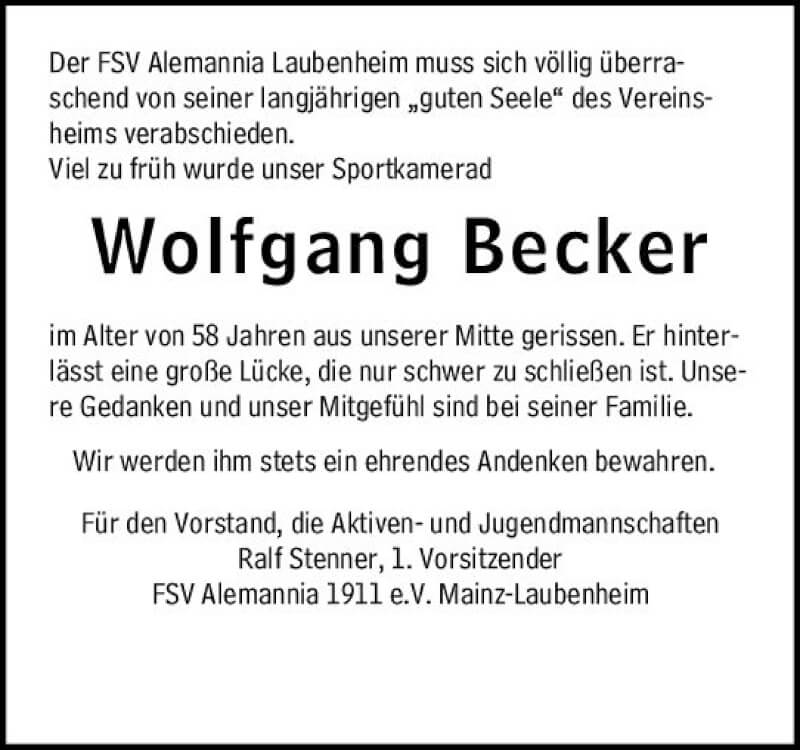 Der FSV Alemannia Laubenheim muss sich völlig überraschend von seiner langjährigen „guten Seele“ des Vereinsheims verabschieden.
Viel zu früh wurde unser Sportkamerad

Wolfgang Becker

im Alter von 58 Jahren aus unserer Mitte gerissen. Er hinterlässt eine große Lücke, die nur schwer zu schließen ist. Unsere Gedanken und unser Mitgefühl sind bei seiner Familie.

Wir werden ihm stets ein ehrendes Andenken bewahren.

Für den Vorstand, die Aktiven- und Jugendmannschaften
Ralf Stenner, 1. Vorsitzender
FSV Alemannia 1911 e.V. Mainz-Laubenheim